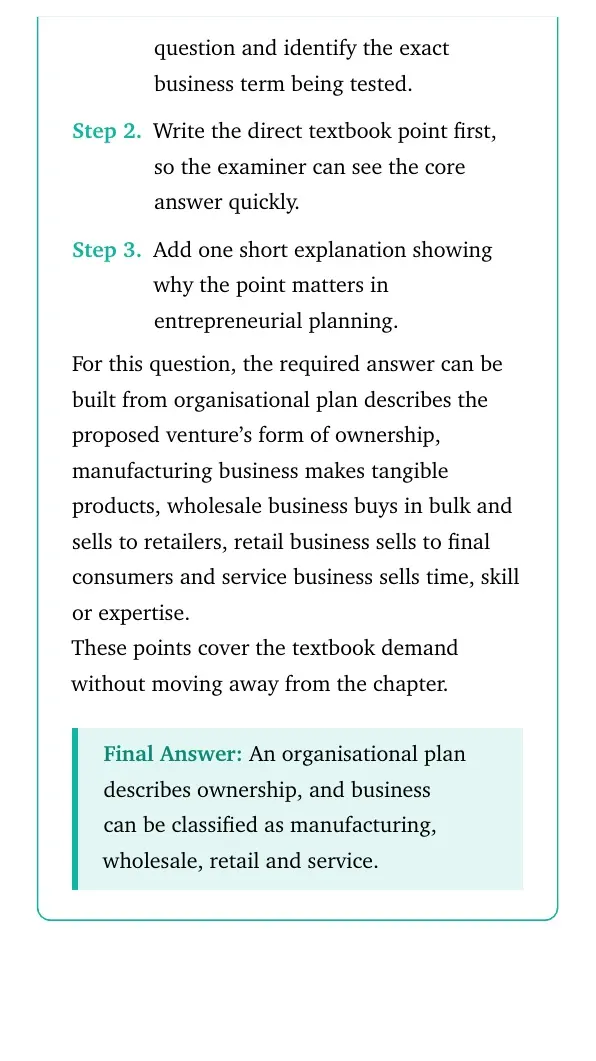 question and identify the exact business term being tested.

Step 2. Write the direct textbook point first, so the examiner can see the core answer quickly.

Step 3. Add one short explanation showing why the point matters in entrepreneurial planning.

For this question, the required answer can be built from organisational plan describes the proposed venture's form of ownership, manufacturing business makes tangible products, wholesale business buys in bulk and sells to retailers, retail business sells to final consumers and service business sells time, skill or expertise.
These points cover the textbook demand without moving away from the chapter.

Final Answer: An organisational plan describes ownership, and business can be classified as manufacturing, wholesale, retail and service.